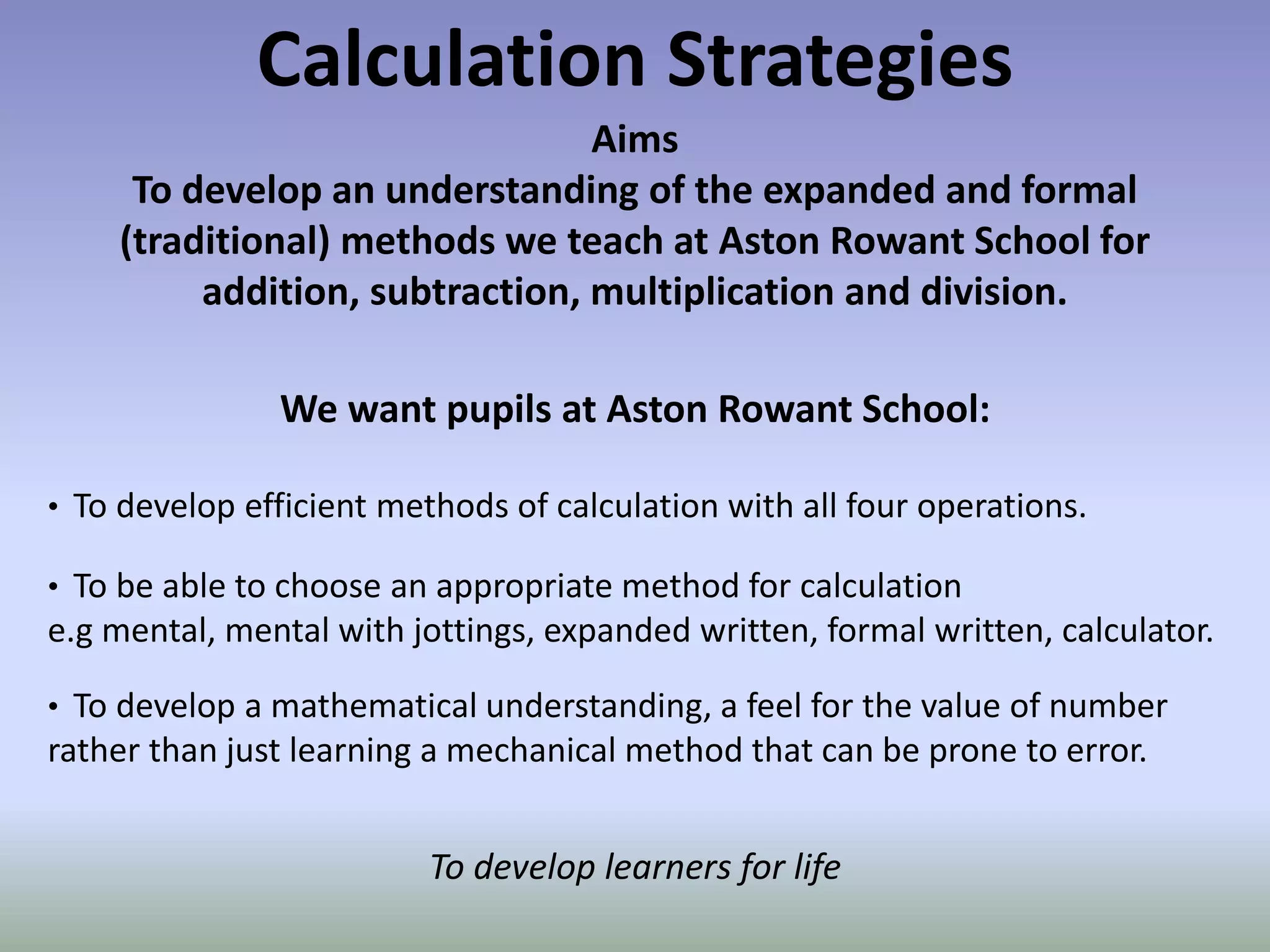 Calculation Strategies

Aims
To develop an understanding of the expanded and formal (traditional) methods we teach at Aston Rowant School for addition, subtraction, multiplication and division.

We want pupils at Aston Rowant School:

• To develop efficient methods of calculation with all four operations.

• To be able to choose an appropriate method for calculation e.g mental, mental with jottings, expanded written, formal written, calculator.

• To develop a mathematical understanding, a feel for the value of number rather than just learning a mechanical method that can be prone to error.

To develop learners for life